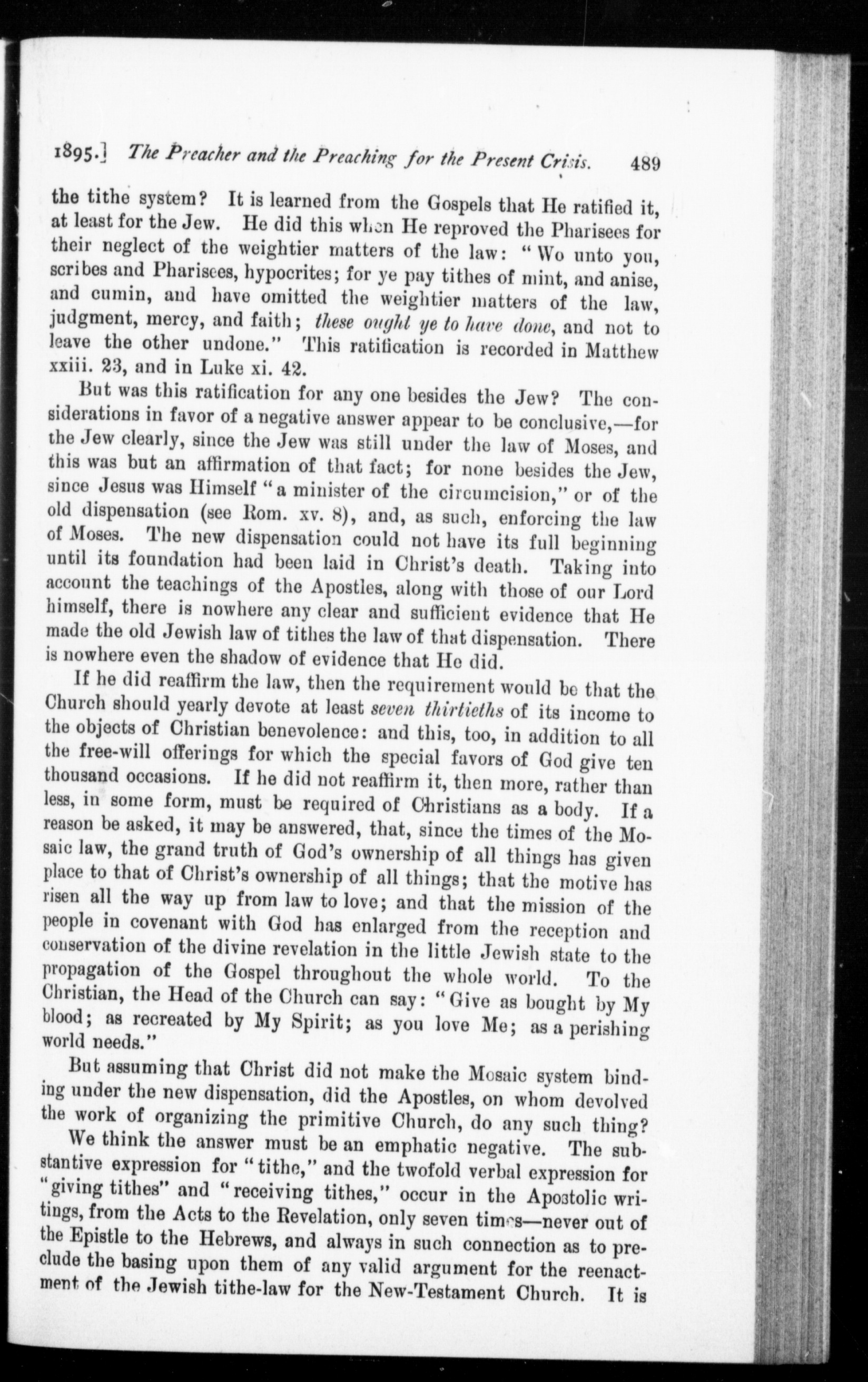 1895.] The Preacher and the Preaching for the Present Crisis. 489

the tithe system? It is learned from the Gospels that He ratified it, at least for the Jew. He did this when He reproved the Pharisees for their neglect of the weightier matters of the law: "Wo unto you, scribes and Pharisees, hypocrites; for ye pay tithes of mint, and anise, and cumin, and have omitted the weightier matters of the law, judgment, mercy, and faith; these ought ye to have done, and not to leave the other undone." This ratification is recorded in Matthew xxiii. 23, and in Luke xi. 42.

But was this ratification for any one besides the Jew? The considerations in favor of a negative answer appear to be conclusive,—for the Jew clearly, since the Jew was still under the law of Moses, and this was but an affirmation of that fact; for none besides the Jew, since Jesus was Himself "a minister of the circumcision," or of the old dispensation (see Rom. xv. 8), and, as such, enforcing the law of Moses. The new dispensation could not have its full beginning until its foundation had been laid in Christ's death. Taking into account the teachings of the Apostles, along with those of our Lord himself, there is nowhere any clear and sufficient evidence that He made the old Jewish law of tithes the law of that dispensation. There is nowhere even the shadow of evidence that He did.

If he did reaffirm the law, then the requirement would be that the Church should yearly devote at least seven thirtieths of its income to the objects of Christian benevolence: and this, too, in addition to all the free-will offerings for which the special favors of God give ten thousand occasions. If he did not reaffirm it, then more, rather than less, in some form, must be required of Christians as a body. If a reason be asked, it may be answered, that, since the times of the Mosaic law, the grand truth of God's ownership of all things has given place to that of Christ's ownership of all things; that the motive has risen all the way up from law to love; and that the mission of the people in covenant with God has enlarged from the reception and conservation of the divine revelation in the little Jewish state to the propagation of the Gospel throughout the whole world. To the Christian, the Head of the Church can say: "Give as bought by My blood; as recreated by My Spirit; as you love Me; as a perishing world needs."

But assuming that Christ did not make the Mosaic system binding under the new dispensation, did the Apostles, on whom devolved the work of organizing the primitive Church, do any such thing? We think the answer must be an emphatic negative. The substantive expression for "tithe," and the twofold verbal expression for "giving tithes" and "receiving tithes," occur in the Apostolic writings, from the Acts to the Revelation, only seven times—never out of the Epistle to the Hebrews, and always in such connection as to preclude the basing upon them of any valid argument for the reenactment of the Jewish tithe-law for the New-Testament Church. It is